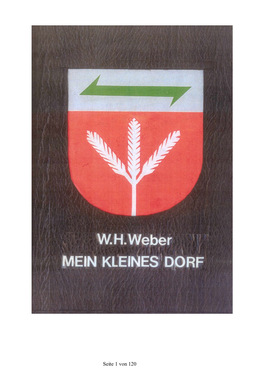 W.H.Weber
MEIN KLEINES DORF

Seite 1 von 120